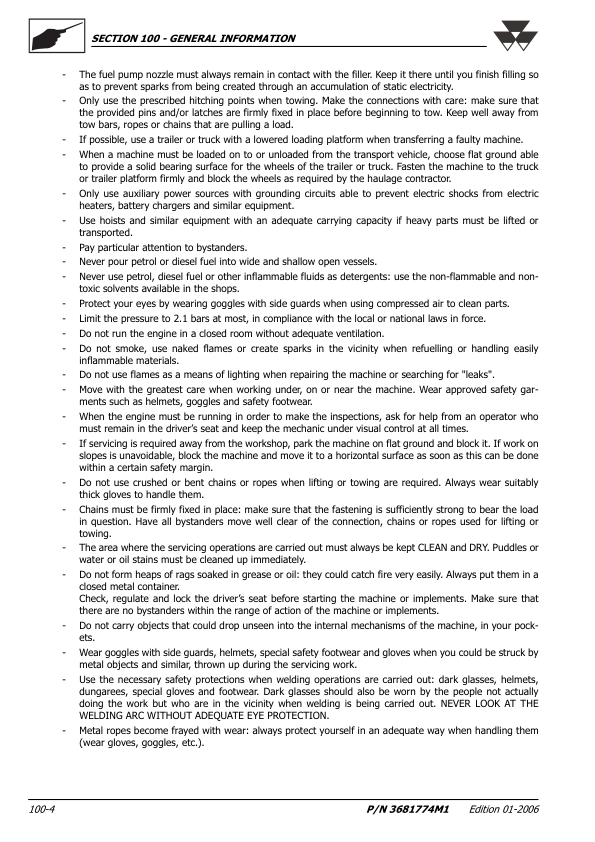 SECTION 100 - GENERAL INFORMATION

- The fuel pump nozzle must always remain in contact with the filler. Keep it there until you finish filling so as to prevent sparks from being created through an accumulation of static electricity.
- Only use the prescribed hitching points when towing. Make the connections with care: make sure that the provided pins and/or latches are firmly fixed in place before beginning to tow. Keep well away from tow bars, ropes or chains that are pulling a load.
- If possible, use a trailer or truck with a lowered loading platform when transferring a faulty machine.
- When a machine must be loaded on to or unloaded from the transport vehicle, choose flat ground able to provide a solid bearing surface for the wheels of the trailer or truck. Fasten the machine to the truck or trailer platform firmly and block the wheels as required by the haulage contractor.
- Only use auxiliary power sources with grounding circuits able to prevent electric shocks from electric heaters, battery chargers and similar equipment.
- Use hoists and similar equipment with an adequate carrying capacity if heavy parts must be lifted or transported.
- Pay particular attention to bystanders.
- Never pour petrol or diesel fuel into wide and shallow open vessels.
- Never use petrol, diesel fuel or other inflammable fluids as detergents: use the non-flammable and non-toxic solvents available in the shops.
- Protect your eyes by wearing goggles with side guards when using compressed air to clean parts.
- Limit the pressure to 2.1 bars at most, in compliance with the local or national laws in force.
- Do not run the engine in a closed room without adequate ventilation.
- Do not smoke, use naked flames or create sparks in the vicinity when refuelling or handling easily inflammable materials.
- Do not use flames as a means of lighting when repairing the machine or searching for "leaks".
- Move with the greatest care when working under, on or near the machine. Wear approved safety garments such as helmets, goggles and safety footwear.
- When the engine must be running in order to make the inspections, ask for help from an operator who must remain in the driver's seat and keep the mechanic under visual control at all times.
- If servicing is required away from the workshop, park the machine on flat ground and block it. If work on slopes is unavoidable, block the machine and move it to a horizontal surface as soon as this can be done within a certain safety margin.
- Do not use crushed or bent chains or ropes when lifting or towing are required. Always wear suitably thick gloves to handle them.
- Chains must be firmly fixed in place: make sure that the fastening is sufficiently strong to bear the load in question. Have all bystanders move well clear of the connection, chains or ropes used for lifting or towing.
- The area where the servicing operations are carried out must always be kept CLEAN and DRY. Puddles or water or oil stains must be cleaned up immediately.
- Do not form heaps of rags soaked in grease or oil: they could catch fire very easily. Always put them in a closed metal container.
Check, regulate and lock the driver's seat before starting the machine or implements. Make sure that there are no bystanders within the range of action of the machine or implements.
- Do not carry objects that could drop unseen into the internal mechanisms of the machine, in your pockets.
- Wear goggles with side guards, helmets, special safety footwear and gloves when you could be struck by metal objects and similar, thrown up during the servicing work.
- Use the necessary safety protections when welding operations are carried out: dark glasses, helmets, dungarees, special gloves and footwear. Dark glasses should also be worn by the people not actually doing the work but who are in the vicinity when welding is being carried out. NEVER LOOK AT THE WELDING ARC WITHOUT ADEQUATE EYE PROTECTION.
- Metal ropes become frayed with wear: always protect yourself in an adequate way when handling them (wear gloves, goggles, etc.).

100-4 P/N 3681774M1 Edition 01-2006